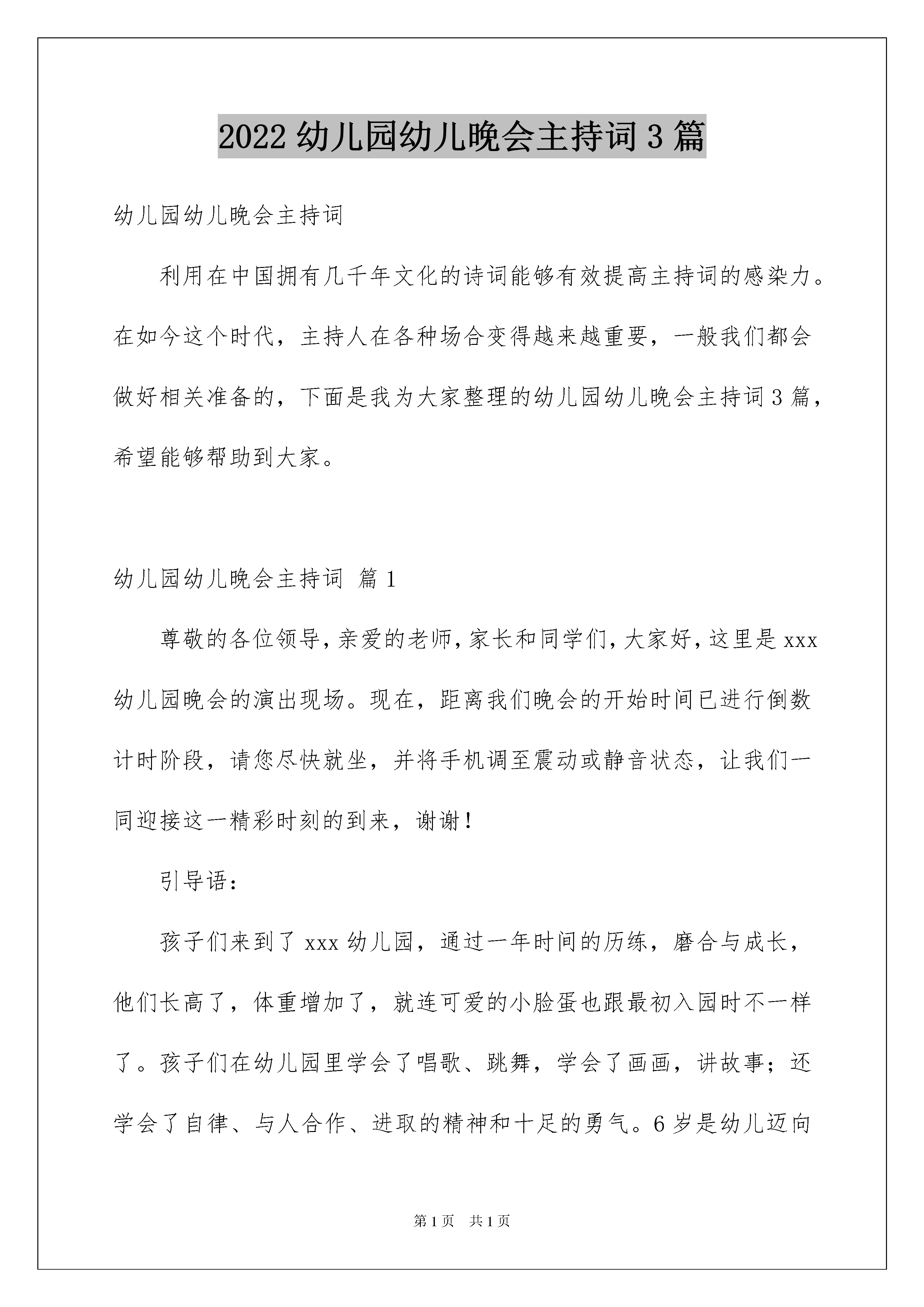 2022 幼儿园幼儿晚会主持词 3 篇

幼儿园幼儿晚会主持词

利用在中国拥有几千年文化的诗词能够有效提高主持词的感染力。在如今这个时代，主持人在各种场合变得越来越重要，一般我们都会做好相关准备的，下面是我为大家整理的幼儿园幼儿晚会主持词 3 篇，希望能够帮助到大家。

幼儿园幼儿晚会主持词 篇 1

尊敬的各位领导，亲爱的老师，家长和同学们，大家好，这里是 xxx 幼儿园晚会的演出现场。现在，距离我们晚会的开始时间已进行倒数计时阶段，请您尽快就坐，并将手机调至震动或静音状态，让我们一同迎接这一精彩时刻的到来，谢谢！

引导语：

孩子们来到了 xxx 幼儿园，通过一年时间的历练，磨合与成长，他们长高了，体重增加了，就连可爱的小脸蛋也跟最初入园时不一样了。孩子们在幼儿园里学会了唱歌、跳舞，学会了画画，讲故事；还学会了自律、与人合作、进取的精神和十足的勇气。6 岁是幼儿迈向

第 1 页 共 1 页